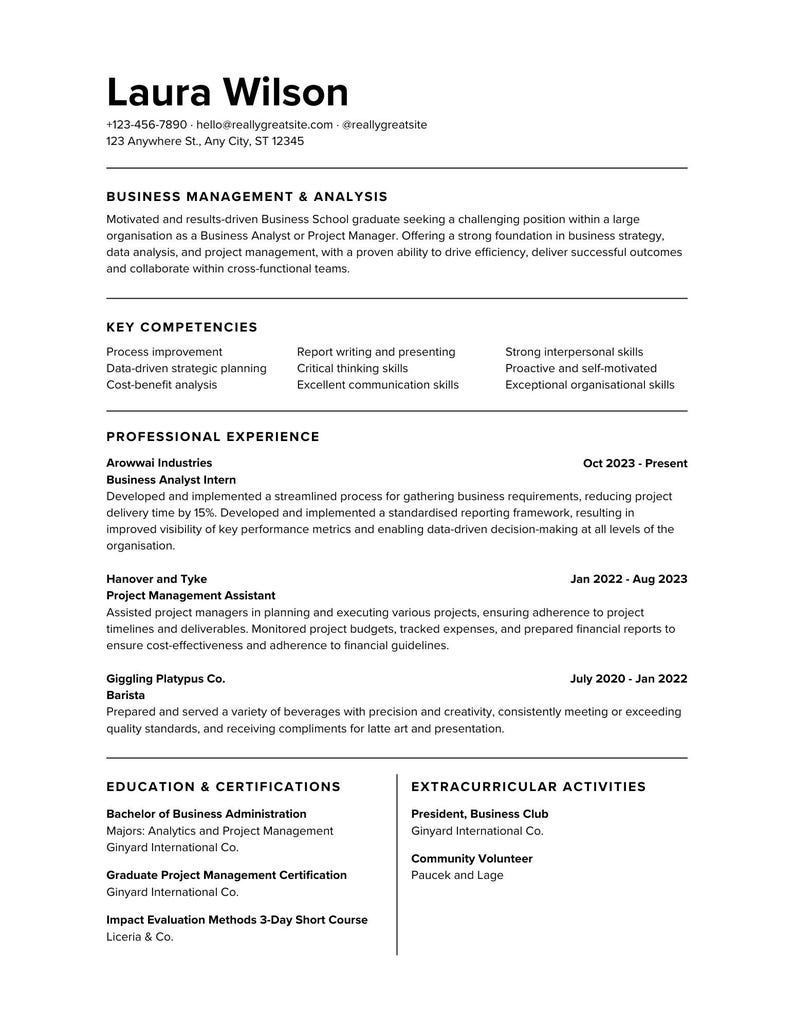 Laura Wilson

+123-456-7890 · hello@reallygreatsite.com · @reallygreatsite
123 Anywhere St., Any City, ST 12345

BUSINESS MANAGEMENT & ANALYSIS

Motivated and results-driven Business School graduate seeking a challenging position within a large organisation as a Business Analyst or Project Manager. Offering a strong foundation in business strategy, data analysis, and project management, with a proven ability to drive efficiency, deliver successful outcomes and collaborate within cross-functional teams.

KEY COMPETENCIES

Process improvement
Data-driven strategic planning
Cost-benefit analysis

Report writing and presenting
Critical thinking skills
Excellent communication skills

Strong interpersonal skills
Proactive and self-motivated
Exceptional organisational skills

PROFESSIONAL EXPERIENCE

Arowwai Industries
Oct 2023 - Present
Business Analyst Intern
Developed and implemented a streamlined process for gathering business requirements, reducing project delivery time by 15%. Developed and implemented a standardised reporting framework, resulting in improved visibility of key performance metrics and enabling data-driven decision-making at all levels of the organisation.

Hanover and Tyke
Jan 2022 - Aug 2023
Project Management Assistant
Assisted project managers in planning and executing various projects, ensuring adherence to project timelines and deliverables. Monitored project budgets, tracked expenses, and prepared financial reports to ensure cost-effectiveness and adherence to financial guidelines.

Giggling Platypus Co.
July 2020 - Jan 2022
Barista
Prepared and served a variety of beverages with precision and creativity, consistently meeting or exceeding quality standards, and receiving compliments for latte art and presentation.

EDUCATION & CERTIFICATIONS

Bachelor of Business Administration
Majors: Analytics and Project Management
Ginyard International Co.

Graduate Project Management Certification
Ginyard International Co.

Impact Evaluation Methods 3-Day Short Course
Liceria & Co.

EXTRACURRICULAR ACTIVITIES

President, Business Club
Ginyard International Co.

Community Volunteer
Paucek and Lage